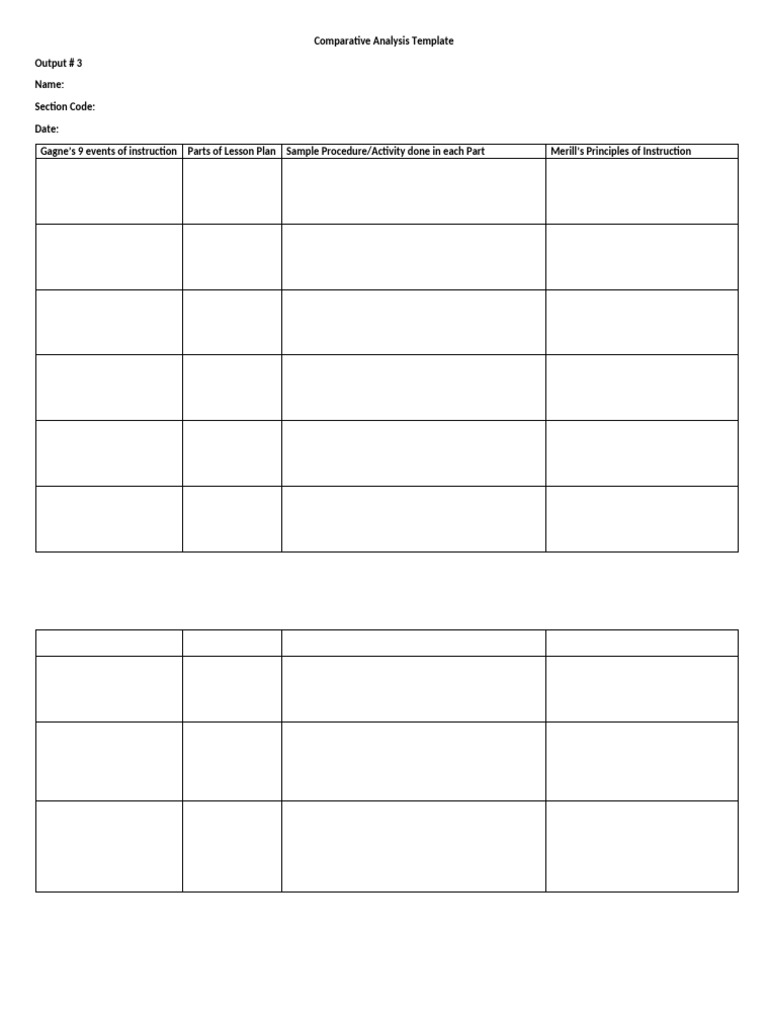 Comparative Analysis Template

Output # 3

Name:

Section Code:

Date:

| Gagne's 9 events of instruction | Parts of Lesson Plan | Sample Procedure/Activity done in each Part | Merill's Principles of Instruction |
|---|---|---|---|
| | | | |
| | | | |
| | | | |
| | | | |
| | | | |
| | | | |

| | | | |
|---|---|---|---|
| | | | |
| | | | |
| | | | |